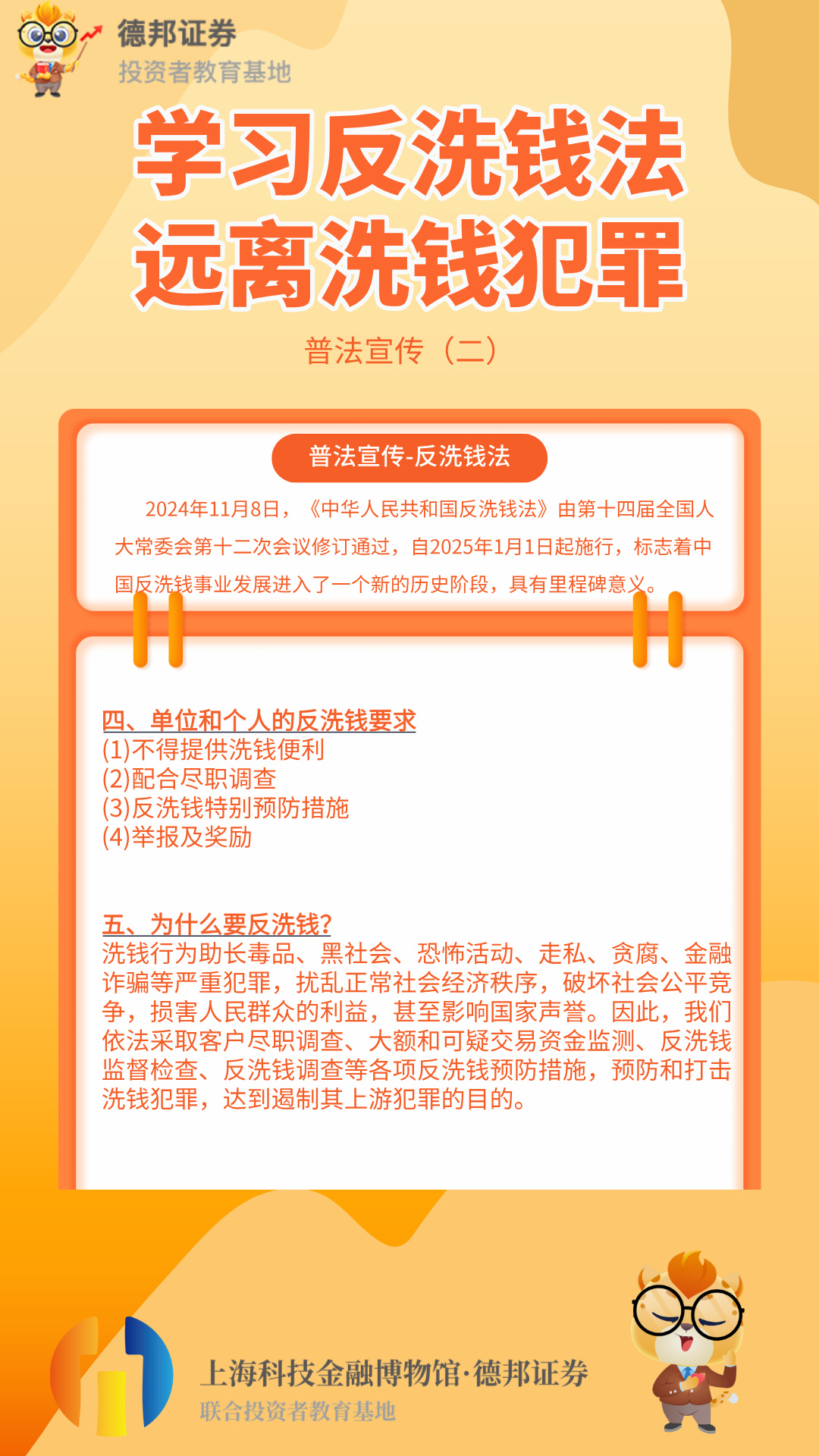 德邦证券
投资者教育基地

学习反洗钱法
远离洗钱犯罪

普法宣传（二）

普法宣传-反洗钱法

2024年11月8日，《中华人民共和国反洗钱法》由第十四届全国人大常委会第十二次会议修订通过，自2025年1月1日起施行，标志着中国反洗钱事业发展进入了一个新的历史阶段，具有里程碑意义。

四、单位和个人的反洗钱要求
(1)不得提供洗钱便利
(2)配合尽职调查
(3)反洗钱特别预防措施
(4)举报及奖励

五、为什么要反洗钱?
洗钱行为助长毒品、黑社会、恐怖活动、走私、贪腐、金融诈骗等严重犯罪，扰乱正常社会经济秩序，破坏社会公平竞争，损害人民群众的利益，甚至影响国家声誉。因此，我们依法采取客户尽职调查、大额和可疑交易资金监测、反洗钱监督检查、反洗钱调查等各项反洗钱预防措施，预防和打击洗钱犯罪，达到遏制其上游犯罪的目的。

上海科技金融博物馆·德邦证券
联合投资者教育基地